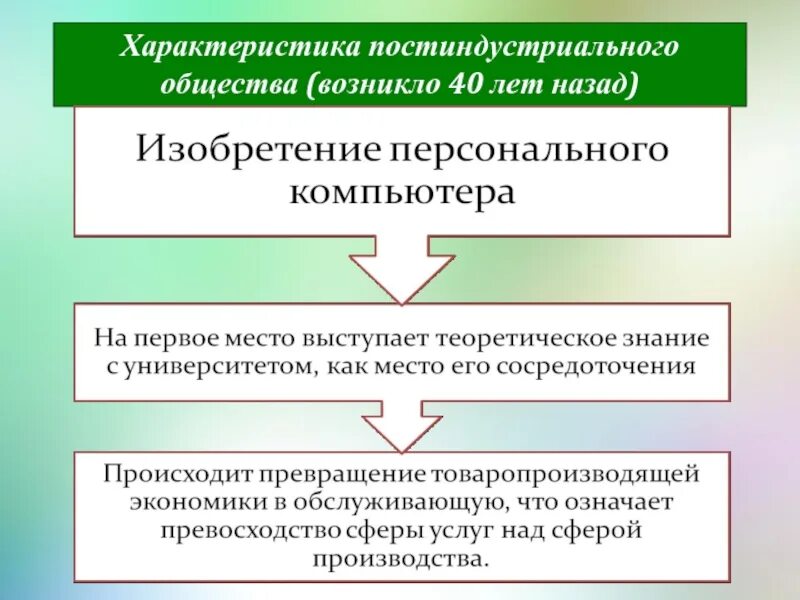 Характеристика постиндустриального общества (возникло 40 лет назад)

Изобретение персонального компьютера

На первое место выступает теоретическое знание с университетом, как место его сосредоточения

Происходит превращение товаропроизводящей экономики в обслуживающую, что означает превосходство сферы услуг над сферой производства.